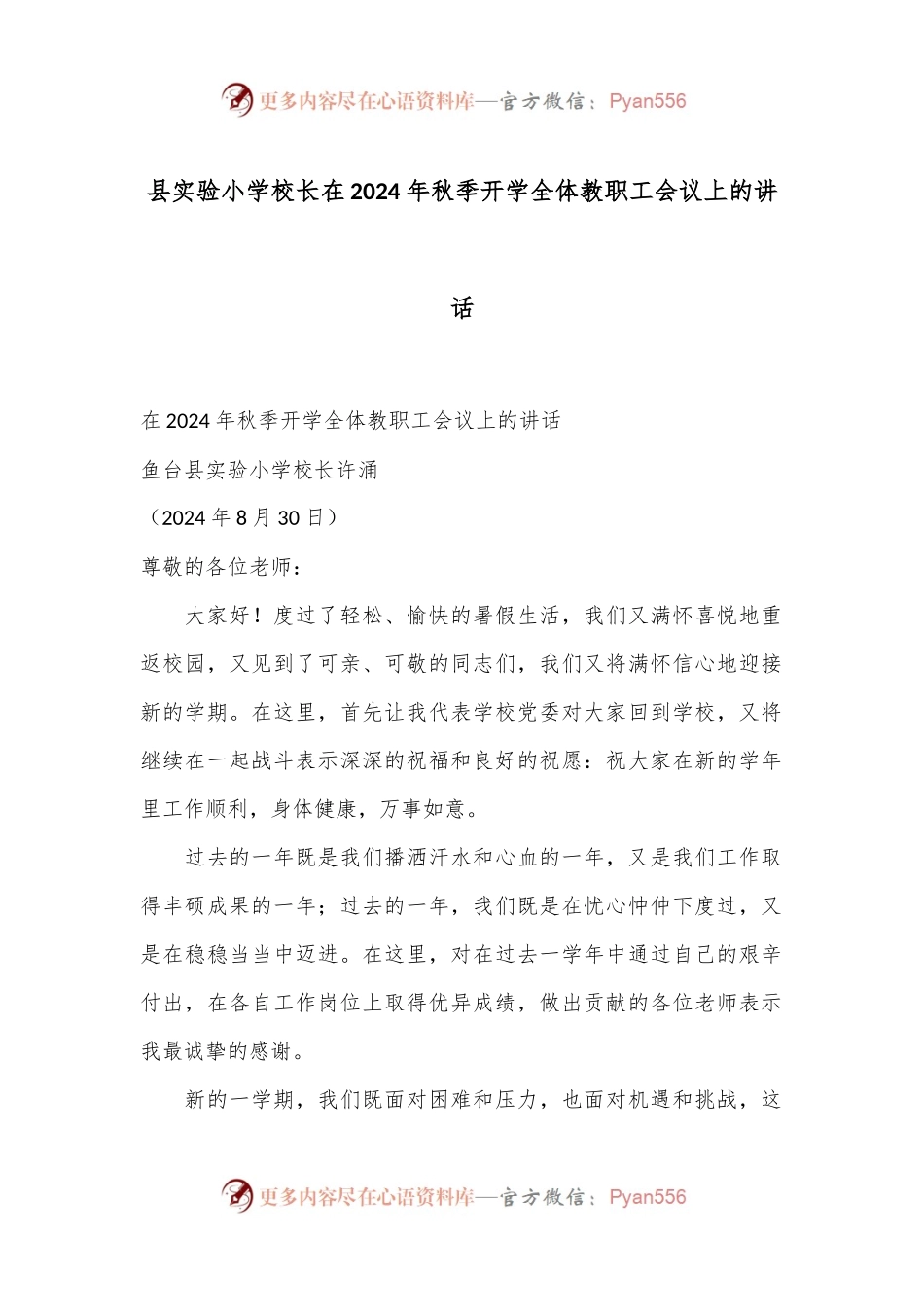 更多内容尽在心语资料库—官方微信：Pyan556

县实验小学校长在2024年秋季开学全体教职工会议上的讲话

在2024年秋季开学全体教职工会议上的讲话

鱼台县实验小学校长许涌

（2024年8月30日）

尊敬的各位老师：

大家好！度过了轻松、愉快的暑假生活，我们又满怀喜悦地重返校园，又见到了可亲、可敬的同志们，我们又将满怀信心地迎接新的学期。在这里，首先让我代表学校党委对大家回到学校，又将继续在一起战斗表示深深的祝福和良好的祝愿：祝大家在新的学年里工作顺利，身体健康，万事如意。

过去的一年既是我们播洒汗水和心血的一年，又是我们工作取得丰硕成果的一年；过去的一年，我们既是在忧心忡忡下度过，又是在稳稳当当中迈进。在这里，对在过去一学年中通过自己的艰辛付出，在各自工作岗位上取得优异成绩，做出贡献的各位老师表示我最诚挚的感谢。

新的一学期，我们既面对困难和压力，也面对机遇和挑战，这

更多内容尽在心语资料库—官方微信：Pyan556